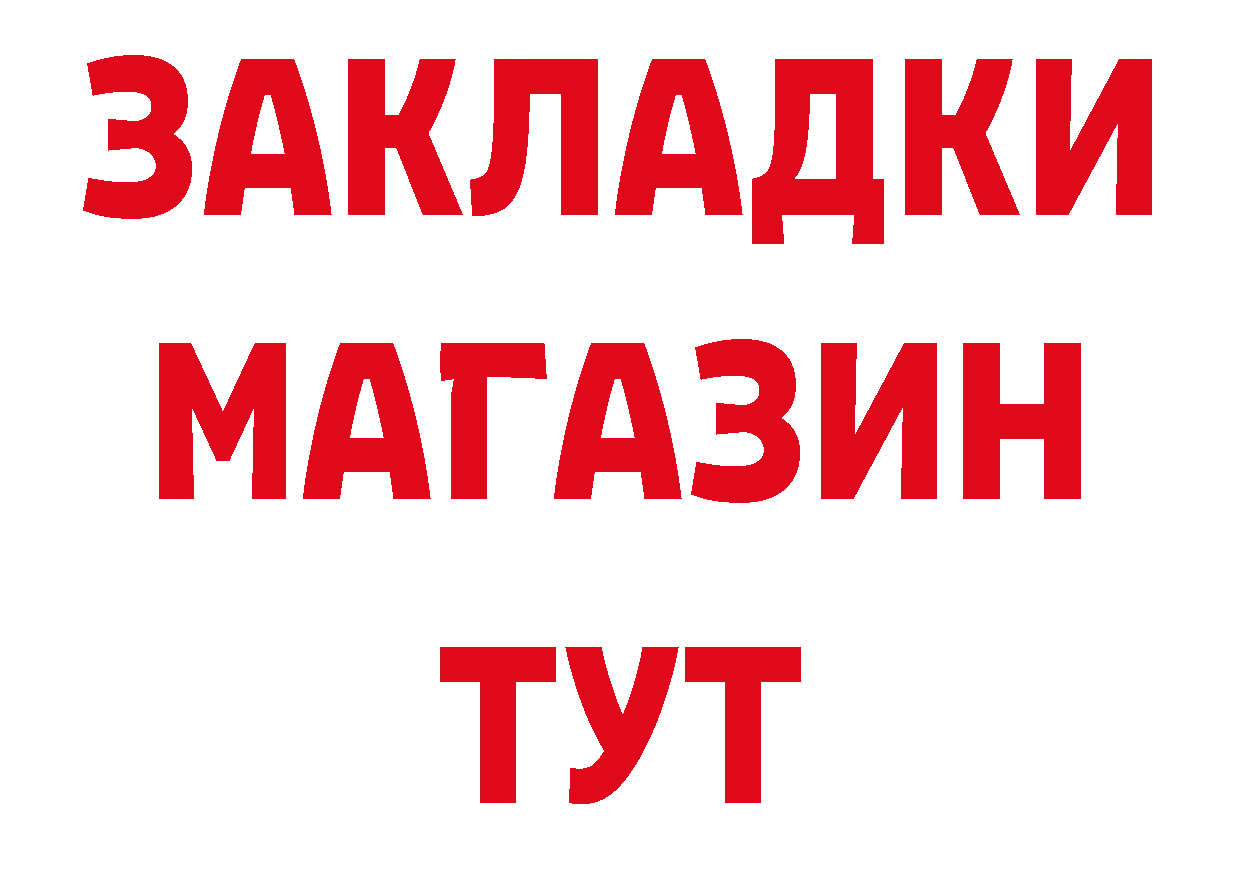 ЗАКЛАДКИ
МАГАЗИН
ТУТ